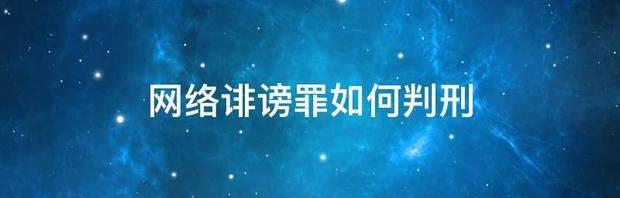 网络诽谤罪如何判刑